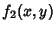 $f_2(x, y)$